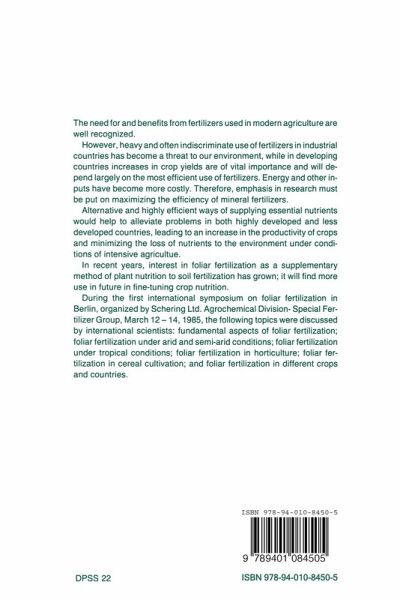 The need for and benefits from fertilizers used in modern agriculture are well recognized.

However, heavy and often indiscriminate use of fertilizers in industrial countries has become a threat to our environment, while in developing countries increases in crop yields are of vital importance and will depend largely on the most efficient use of fertilizers. Energy and other inputs have become more costly. Therefore, emphasis in research must be put on maximizing the efficiency of mineral fertilizers.

Alternative and highly efficient ways of supplying essential nutrients would help to alleviate problems in both highly developed and less developed countries, leading to an increase in the productivity of crops and minimizing the loss of nutrients to the environment under conditions of intensive agricultue.

In recent years, interest in foliar fertilization as a supplementary method of plant nutrition to soil fertilization has grown; it will find more use in future in fine-tuning crop nutrition.

During the first international symposium on foliar fertilization in Berlin, organized by Schering Ltd. Agrochemical Division- Special Fertilizer Group, March 12 – 14, 1985, the following topics were discussed by international scientists: fundamental aspects of foliar fertilization; foliar fertilization under arid and semi-arid conditions; foliar fertilization under tropical conditions; foliar fertilization in horticulture; foliar fertilization in cereal cultivation; and foliar fertilization in different crops and countries.

ISBN 978-94-010-8450-5

9 789401 084505

DPSS 22

ISBN 978-94-010-8450-5